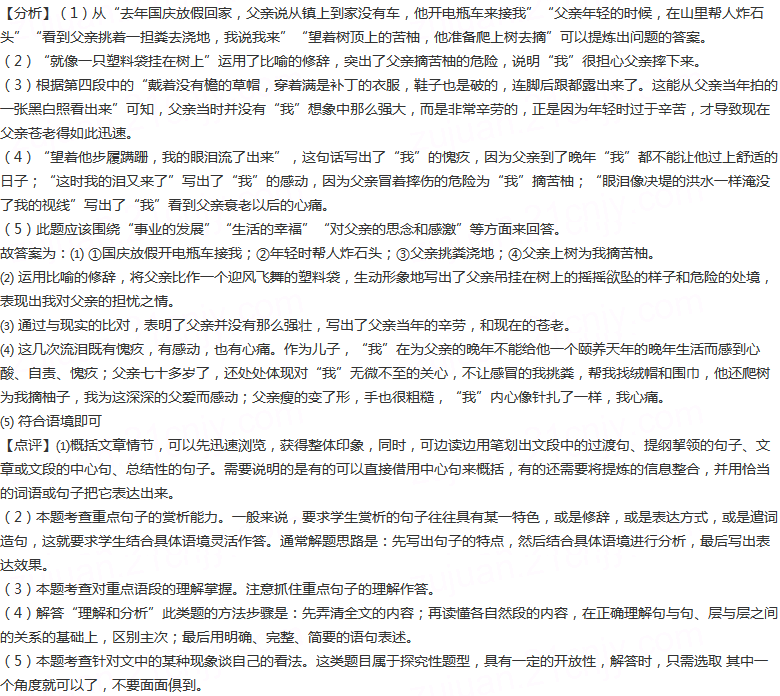 【分析】（1）从“去年国庆放假回家，父亲说从镇上到家没有车，他开电瓶车来接我”“父亲年轻的时候，在山里帮人炸石头”“看到父亲挑着一担粪去浇地，我说我来”“望着树顶上的苦柚，他准备爬上树去摘”可以提炼出问题的答案。
（2）“就像一只塑料袋挂在树上”运用了比喻的修辞，突出了父亲摘苦柚的危险，说明“我”很担心父亲摔下来。
（3）根据第四段中的“戴着没有檐的草帽，穿着满是补丁的衣服，鞋子也是破的，连脚后跟都露出来了。这能从父亲当年拍的一张黑白照看出来”可知，父亲当时并没有“我”想象中那么强大，而是非常辛劳的，正是因为年轻时过于辛苦，才导致现在父亲苍老得如此迅速。
（4）“望着他步履蹒跚，我的眼泪流了出来”，这句话写出了“我”的愧疚，因为父亲到了晚年“我”都不能让他过上舒适的日子；“这时我的泪又来了”写出了“我”的感动，因为父亲冒着摔伤的危险为“我”摘苦柚；“眼泪像决堤的洪水一样淹没了我的视线”写出了“我”看到父亲衰老以后的心痛。
（5）此题应该围绕“事业的发展”“生活的幸福”“对父亲的思念和感激”等方面来回答。
故答案为：(1) ①国庆放假开电瓶车接我；②年轻时帮人炸石头；③父亲挑粪浇地；④父亲上树为我摘苦柚。
(2) 运用比喻的修辞，将父亲比作一个迎风飞舞的塑料袋，生动形象地写出了父亲吊挂在树上的摇摇欲坠的样子和危险的处境，表现出我对父亲的担忧之情。
(3) 通过与现实的比对，表明了父亲并没有那么强壮，写出了父亲当年的辛劳，和现在的苍老。
(4) 这几次流泪既有愧疚，有感动，也有心痛。作为儿子，“我”在为父亲的晚年不能给他一个颐养天年的晚年生活而感到心酸、自责、愧疚；父亲七十多岁了，还处处体现对“我”无微不至的关心，不让感冒的我挑粪，帮我找绒帽和围巾，他还爬树为我摘柚子，我为这深深的父爱而感动；父亲瘦的变了形，手也很粗糙，“我”内心像针扎了一样，我心痛。
(5) 符合语境即可
【点评】(1)概括文章情节，可以先迅速浏览，获得整体印象，同时，可边读边用笔划出文段中的过渡句、提纲挈领的句子、文章或文段的中心句、总结性的句子。需要说明的是有的可以直接借用中心句来概括，有的还需要将提炼的信息整合，并用恰当的词语或句子把它表达出来。
（2）本题考查重点句子的赏析能力。一般来说，要求学生赏析的句子往往具有某一特色，或是修辞，或是表达方式，或是遣词造句，这就要求学生结合具体语境灵活作答。通常解题思路是：先写出句子的特点，然后结合具体语境进行分析，最后写出表达效果。
（3）本题考查对重点语段的理解掌握。注意抓住重点句子的理解作答。
（4）解答“理解和分析”此类题的方法步骤是：先弄清全文的内容；再读懂各自然段的内容，在正确理解句与句、层与层之间的关系的基础上，区别主次；最后用明确、完整、简要的语句表述。
（5）本题考查针对文中的某种现象谈自己的看法。这类题目属于探究性题型，具有一定的开放性，解答时，只需选取 其中一个角度就可以了，不要面面俱到。